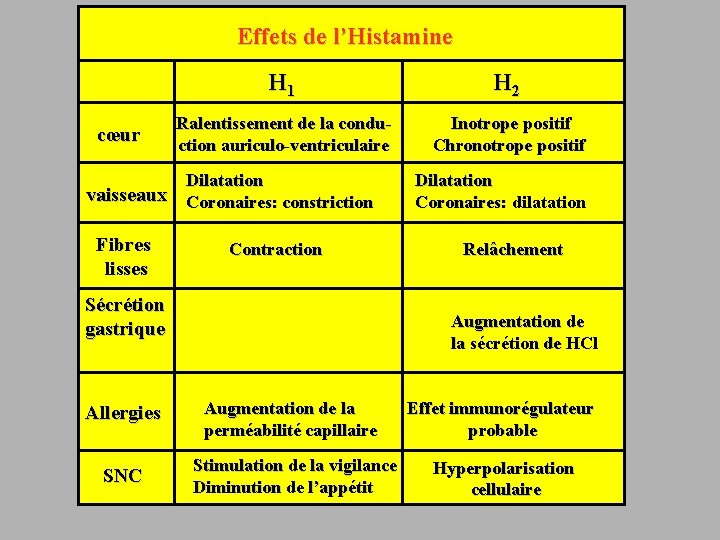 Effets de l'Histamine

| | $H_1$ | $H_2$ |
|---|---|---|
| cœur | Ralentissement de la conduction auriculo-ventriculaire | Inotrope positif Chronotrope positif |
| vaisseaux | Dilatation Coronaires: constriction | Dilatation Coronaires: dilatation |
| Fibres lisses | Contraction | Relâchement |
| Sécrétion gastrique | | Augmentation de la sécrétion de HCl |
| Allergies | Augmentation de la perméabilité capillaire | Effet immunorégulateur probable |
| SNC | Stimulation de la vigilance Diminution de l'appétit | Hyperpolarisation cellulaire |